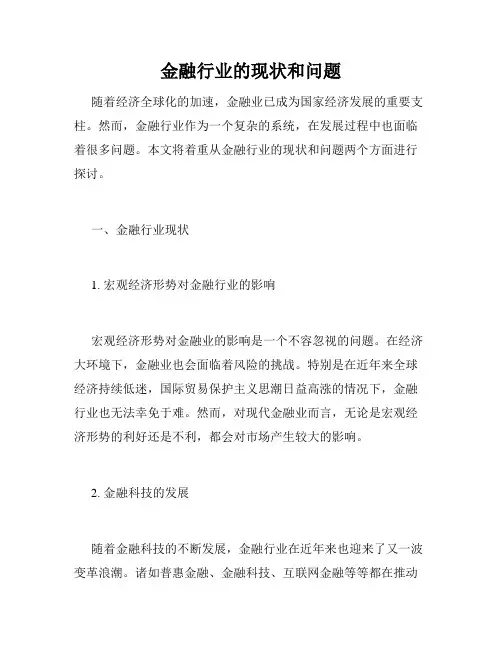 金融行业的现状和问题

随着经济全球化的加速，金融业已成为国家经济发展的重要支柱。然而，金融行业作为一个复杂的系统，在发展过程中也面临着很多问题。本文将着重从金融行业的现状和问题两个方面进行探讨。

一、金融行业现状

1. 宏观经济形势对金融行业的影响

宏观经济形势对金融业的影响是一个不容忽视的问题。在经济大环境下，金融业也会面临着风险的挑战。特别是在近年来全球经济持续低迷，国际贸易保护主义思潮日益高涨的情况下，金融行业也无法幸免于难。然而，对现代金融业而言，无论是宏观经济形势的利好还是不利，都会对市场产生较大的影响。

2. 金融科技的发展

随着金融科技的不断发展，金融行业在近年来也迎来了又一波变革浪潮。诸如普惠金融、金融科技、互联网金融等等都在推动